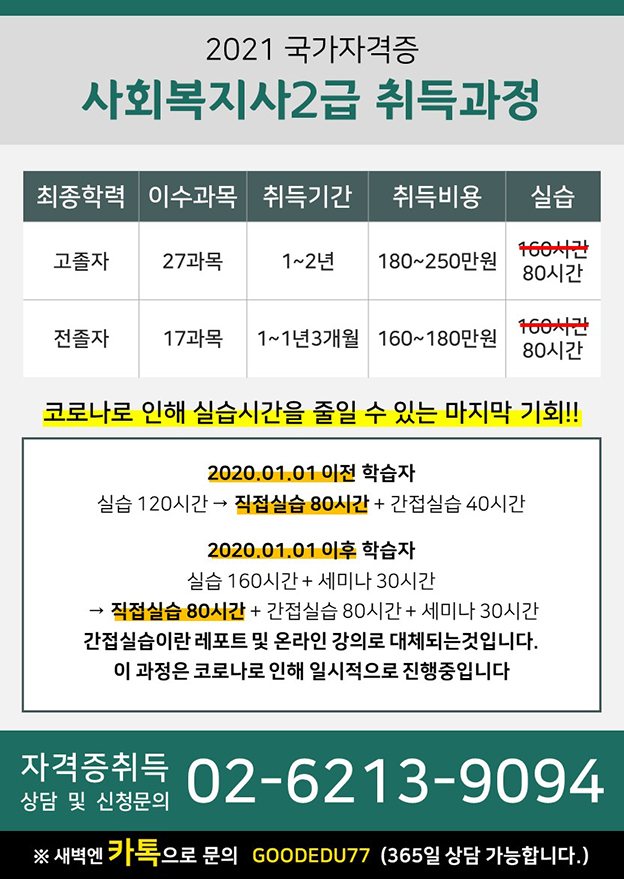 2021 국가자격증

사회복지사2급 취득과정

| 최종학력 | 이수과목 | 취득기간 | 취득비용 | 실습 |
|---|---|---|---|---|
| 고졸자 | 27과목 | 1~2년 | 180~250만원 | 160시간 80시간 |
| 전졸자 | 17과목 | 1~1년3개월 | 160~180만원 | 160시간 80시간 |

코로나로 인해 실습시간을 줄일 수 있는 마지막 기회!!

2020.01.01 이전 학습자
실습 120시간 → 직접실습 80시간 + 간접실습 40시간

2020.01.01 이후 학습자
실습 160시간 + 세미나 30시간
→ 직접실습 80시간 + 간접실습 80시간 + 세미나 30시간
간접실습이란 레포트 및 온라인 강의로 대체되는것입니다.
이 과정은 코로나로 인해 일시적으로 진행중입니다

자격증취득
상담 및 신청문의
02-6213-9094

※ 새벽엔 카톡으로 문의 GOODEDU77 (365일 상담 가능합니다.)